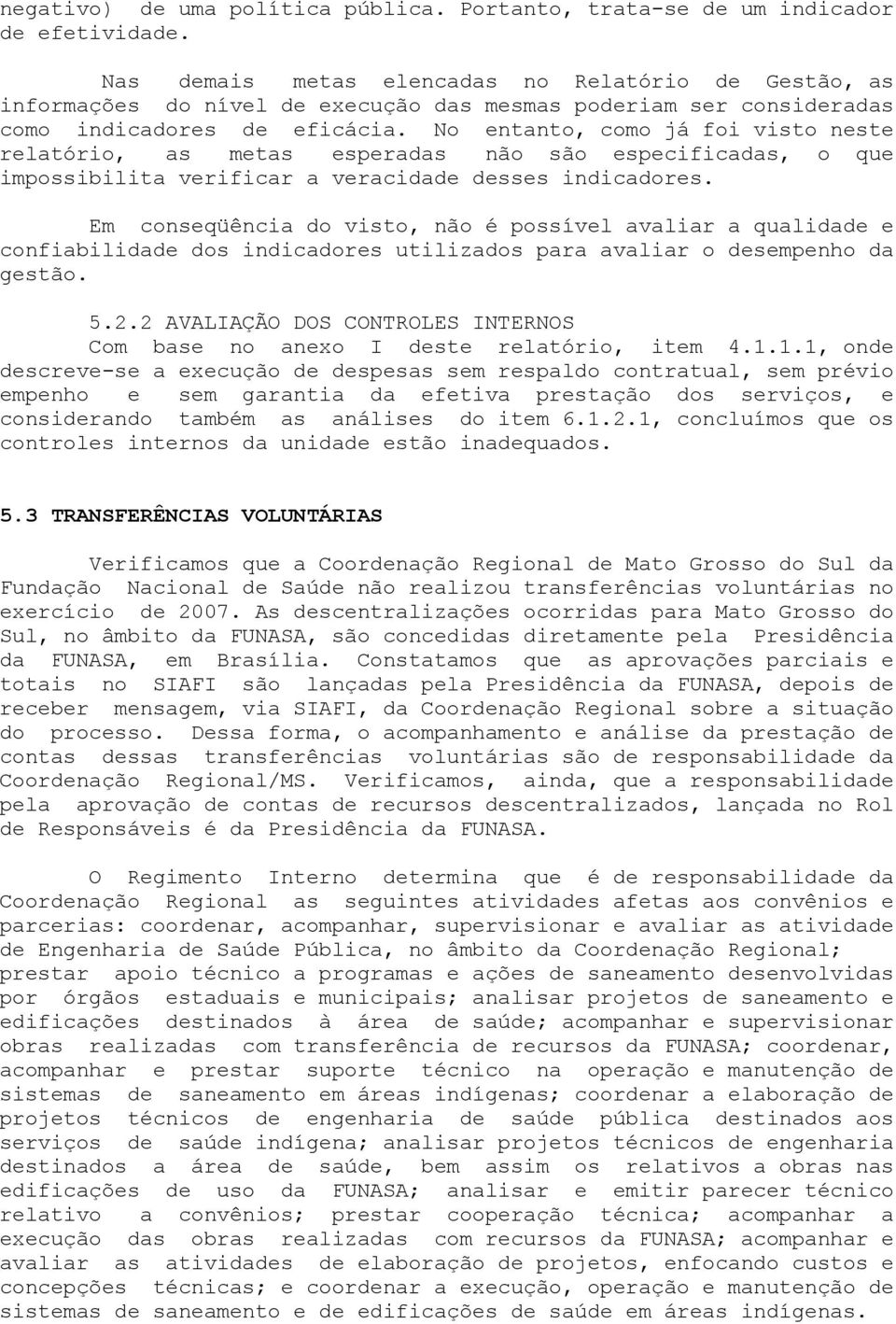 negativo) de uma política pública. Portanto, trata-se de um indicador de efetividade.

Nas demais metas elencadas no Relatório de Gestão, as informações do nível de execução das mesmas poderiam ser consideradas como indicadores de eficácia. No entanto, como já foi visto neste relatório, as metas esperadas não são especificadas, o que impossibilita verificar a veracidade desses indicadores.

Em conseqüência do visto, não é possível avaliar a qualidade e confiabilidade dos indicadores utilizados para avaliar o desempenho da gestão.

5.2.2 AVALIAÇÃO DOS CONTROLES INTERNOS
Com base no anexo I deste relatório, item 4.1.1.1, onde descreve-se a execução de despesas sem respaldo contratual, sem prévio empenho e sem garantia da efetiva prestação dos serviços, e considerando também as análises do item 6.1.2.1, concluímos que os controles internos da unidade estão inadequados.

5.3 TRANSFERÊNCIAS VOLUNTÁRIAS

Verificamos que a Coordenação Regional de Mato Grosso do Sul da Fundação Nacional de Saúde não realizou transferências voluntárias no exercício de 2007. As descentralizações ocorridas para Mato Grosso do Sul, no âmbito da FUNASA, são concedidas diretamente pela Presidência da FUNASA, em Brasília. Constatamos que as aprovações parciais e totais no SIAFI são lançadas pela Presidência da FUNASA, depois de receber mensagem, via SIAFI, da Coordenação Regional sobre a situação do processo. Dessa forma, o acompanhamento e análise da prestação de contas dessas transferências voluntárias são de responsabilidade da Coordenação Regional/MS. Verificamos, ainda, que a responsabilidade pela aprovação de contas de recursos descentralizados, lançada no Rol de Responsáveis é da Presidência da FUNASA.

O Regimento Interno determina que é de responsabilidade da Coordenação Regional as seguintes atividades afetas aos convênios e parcerias: coordenar, acompanhar, supervisionar e avaliar as atividade de Engenharia de Saúde Pública, no âmbito da Coordenação Regional; prestar apoio técnico a programas e ações de saneamento desenvolvidas por órgãos estaduais e municipais; analisar projetos de saneamento e edificações destinados à área de saúde; acompanhar e supervisionar obras realizadas com transferência de recursos da FUNASA; coordenar, acompanhar e prestar suporte técnico na operação e manutenção de sistemas de saneamento em áreas indígenas; coordenar a elaboração de projetos técnicos de engenharia de saúde pública destinados aos serviços de saúde indígena; analisar projetos técnicos de engenharia destinados a área de saúde, bem assim os relativos a obras nas edificações de uso da FUNASA; analisar e emitir parecer técnico relativo a convênios; prestar cooperação técnica; acompanhar a execução das obras realizadas com recursos da FUNASA; acompanhar e avaliar as atividades de elaboração de projetos, enfocando custos e concepções técnicas; e coordenar a execução, operação e manutenção de sistemas de saneamento e de edificações de saúde em áreas indígenas.